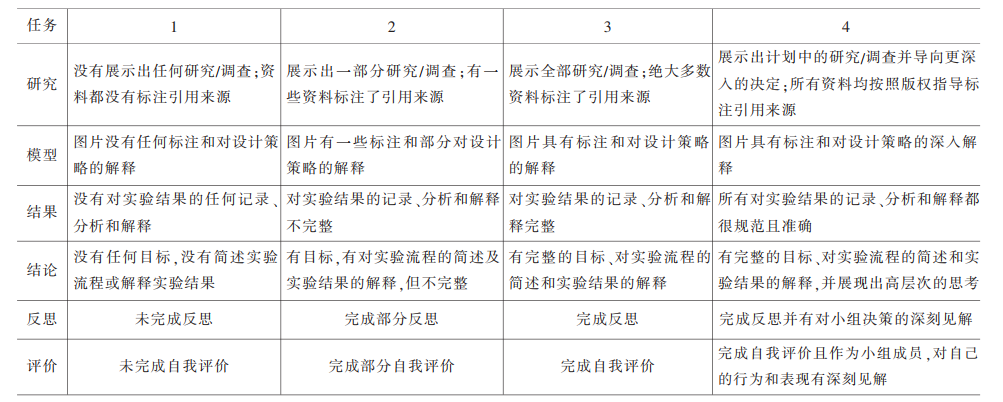 | 任务 | 1 | 2 | 3 | 4 |
|---|---|---|---|---|
| 研究 | 没有展示出任何研究/调查；资料都没有标注引用来源 | 展示出一部分研究/调查；有一些资料标注了引用来源 | 展示全部研究/调查；绝大多数资料标注了引用来源 | 展示出计划中的研究/调查并导向更深入的决定；所有资料均按照版权指导标注引用来源 |
| 模型 | 图片没有任何标注和对设计策略的解释 | 图片有一些标注和部分对设计策略的解释 | 图片具有标注和对设计策略的解释 | 图片具有标注和对设计策略的深入解释 |
| 结果 | 没有对实验结果的任何记录、分析和解释 | 对实验结果的记录、分析和解释不完整 | 对实验结果的记录、分析和解释完整 | 所有对实验结果的记录、分析和解释都很规范且准确 |
| 结论 | 没有任何目标，没有简述实验流程或解释实验结果 | 有目标，有对实验流程的简述及实验结果的解释，但不完整 | 有完整的目标、对实验流程的简述和实验结果的解释 | 有完整的目标、对实验流程的简述和实验结果的解释，并展现出高层次的思考 |
| 反思 | 未完成反思 | 完成部分反思 | 完成反思 | 完成反思并有对小组决策的深刻见解 |
| 评价 | 未完成自我评价 | 完成部分自我评价 | 完成自我评价 | 完成自我评价且作为小组成员，对自己的行为和表现有深刻见解 |